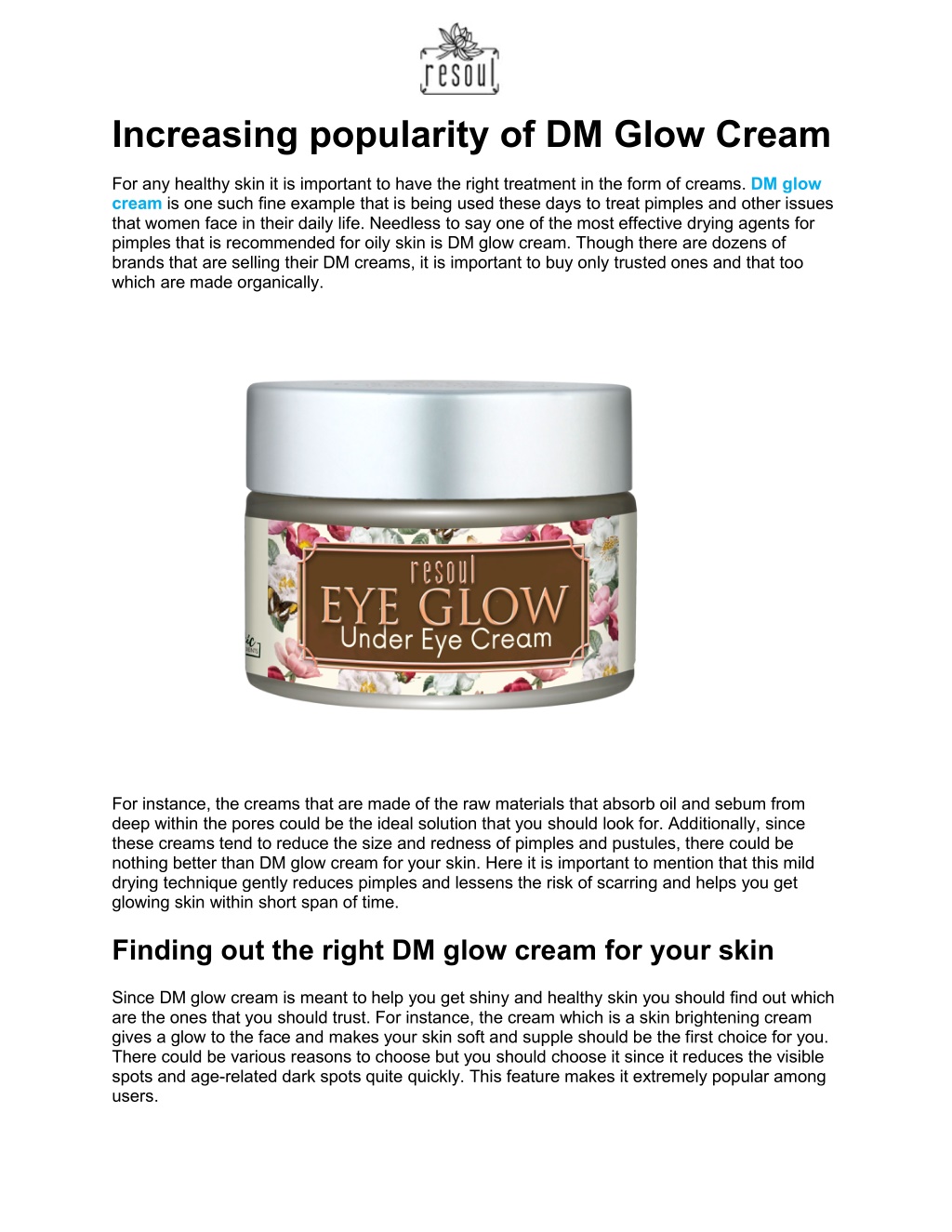 resoul

Increasing popularity of DM Glow Cream

For any healthy skin it is important to have the right treatment in the form of creams. DM glow cream is one such fine example that is being used these days to treat pimples and other issues that women face in their daily life. Needless to say one of the most effective drying agents for pimples that is recommended for oily skin is DM glow cream. Though there are dozens of brands that are selling their DM creams, it is important to buy only trusted ones and that too which are made organically.

resoul
EYE GLOW
Under Eye Cream

For instance, the creams that are made of the raw materials that absorb oil and sebum from deep within the pores could be the ideal solution that you should look for. Additionally, since these creams tend to reduce the size and redness of pimples and pustules, there could be nothing better than DM glow cream for your skin. Here it is important to mention that this mild drying technique gently reduces pimples and lessens the risk of scarring and helps you get glowing skin within short span of time.

Finding out the right DM glow cream for your skin

Since DM glow cream is meant to help you get shiny and healthy skin you should find out which are the ones that you should trust. For instance, the cream which is a skin brightening cream gives a glow to the face and makes your skin soft and supple should be the first choice for you. There could be various reasons to choose but you should choose it since it reduces the visible spots and age-related dark spots quite quickly. This feature makes it extremely popular among users.